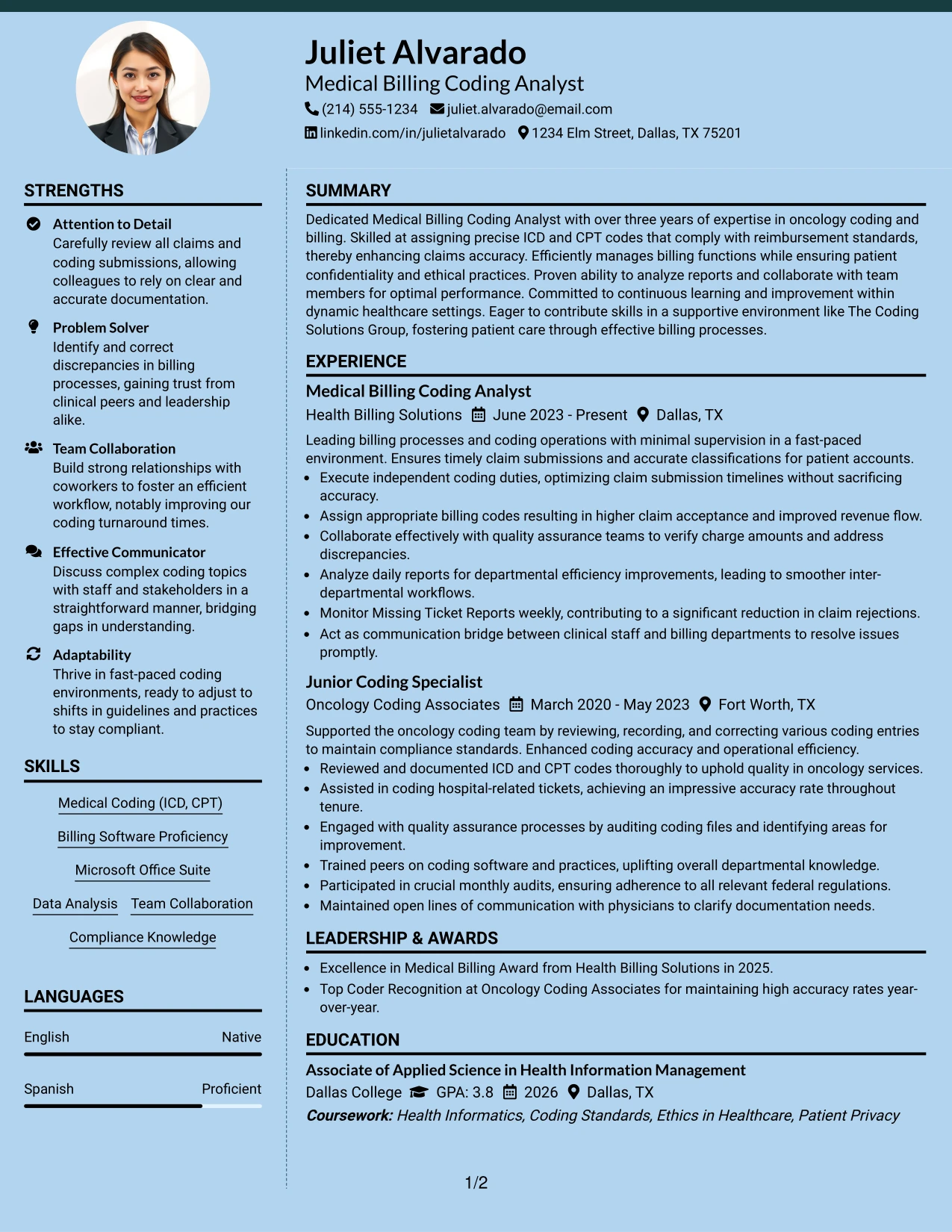 Juliet Alvarado
Medical Billing Coding Analyst
(214) 555-1234 juliet.alvarado@email.com
linkedin.com/in/julietalvarado 1234 Elm Street, Dallas, TX 75201

STRENGTHS

Attention to Detail
Carefully review all claims and coding submissions, allowing colleagues to rely on clear and accurate documentation.

Problem Solver
Identify and correct discrepancies in billing processes, gaining trust from clinical peers and leadership alike.

Team Collaboration
Build strong relationships with coworkers to foster an efficient workflow, notably improving our coding turnaround times.

Effective Communicator
Discuss complex coding topics with staff and stakeholders in a straightforward manner, bridging gaps in understanding.

Adaptability
Thrive in fast-paced coding environments, ready to adjust to shifts in guidelines and practices to stay compliant.

SKILLS

Medical Coding (ICD, CPT)

Billing Software Proficiency

Microsoft Office Suite

Data Analysis Team Collaboration

Compliance Knowledge

LANGUAGES

English Native

Spanish Proficient

SUMMARY

Dedicated Medical Billing Coding Analyst with over three years of expertise in oncology coding and billing. Skilled at assigning precise ICD and CPT codes that comply with reimbursement standards, thereby enhancing claims accuracy. Efficiently manages billing functions while ensuring patient confidentiality and ethical practices. Proven ability to analyze reports and collaborate with team members for optimal performance. Committed to continuous learning and improvement within dynamic healthcare settings. Eager to contribute skills in a supportive environment like The Coding Solutions Group, fostering patient care through effective billing processes.

EXPERIENCE

Medical Billing Coding Analyst
Health Billing Solutions June 2023 - Present Dallas, TX

Leading billing processes and coding operations with minimal supervision in a fast-paced environment. Ensures timely claim submissions and accurate classifications for patient accounts.
• Execute independent coding duties, optimizing claim submission timelines without sacrificing accuracy.
• Assign appropriate billing codes resulting in higher claim acceptance and improved revenue flow.
• Collaborate effectively with quality assurance teams to verify charge amounts and address discrepancies.
• Analyze daily reports for departmental efficiency improvements, leading to smoother inter-departmental workflows.
• Monitor Missing Ticket Reports weekly, contributing to a significant reduction in claim rejections.
• Act as communication bridge between clinical staff and billing departments to resolve issues promptly.

Junior Coding Specialist
Oncology Coding Associates March 2020 - May 2023 Fort Worth, TX

Supported the oncology coding team by reviewing, recording, and correcting various coding entries to maintain compliance standards. Enhanced coding accuracy and operational efficiency.
• Reviewed and documented ICD and CPT codes thoroughly to uphold quality in oncology services.
• Assisted in coding hospital-related tickets, achieving an impressive accuracy rate throughout tenure.
• Engaged with quality assurance processes by auditing coding files and identifying areas for improvement.
• Trained peers on coding software and practices, uplifting overall departmental knowledge.
• Participated in crucial monthly audits, ensuring adherence to all relevant federal regulations.
• Maintained open lines of communication with physicians to clarify documentation needs.

LEADERSHIP & AWARDS

• Excellence in Medical Billing Award from Health Billing Solutions in 2025.
• Top Coder Recognition at Oncology Coding Associates for maintaining high accuracy rates year-over-year.

EDUCATION

Associate of Applied Science in Health Information Management
Dallas College GPA: 3.8 2026 Dallas, TX
Coursework: Health Informatics, Coding Standards, Ethics in Healthcare, Patient Privacy

1/2